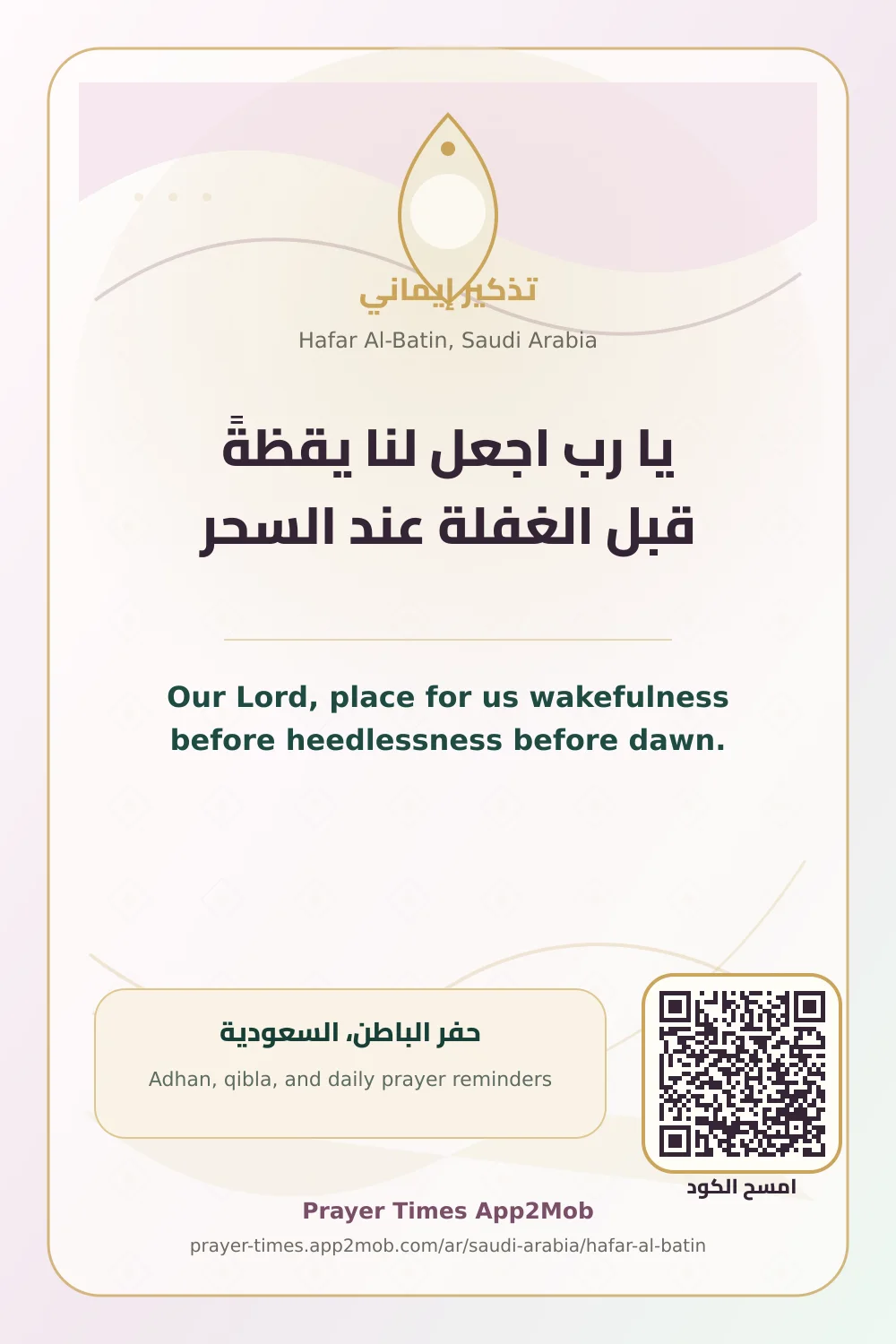 تذكير إيماني

Hafar Al-Batin, Saudi Arabia

يا رب اجعل لنا يقظةً
قبل الغفلة عند السحر

Our Lord, place for us wakefulness before heedlessness before dawn.

حفر الباطن، السعودية

Adhan, qibla, and daily prayer reminders

امسح الكود

Prayer Times App2Mob

prayer-times.app2mob.com/ar/saudi-arabia/hafar-al-batin